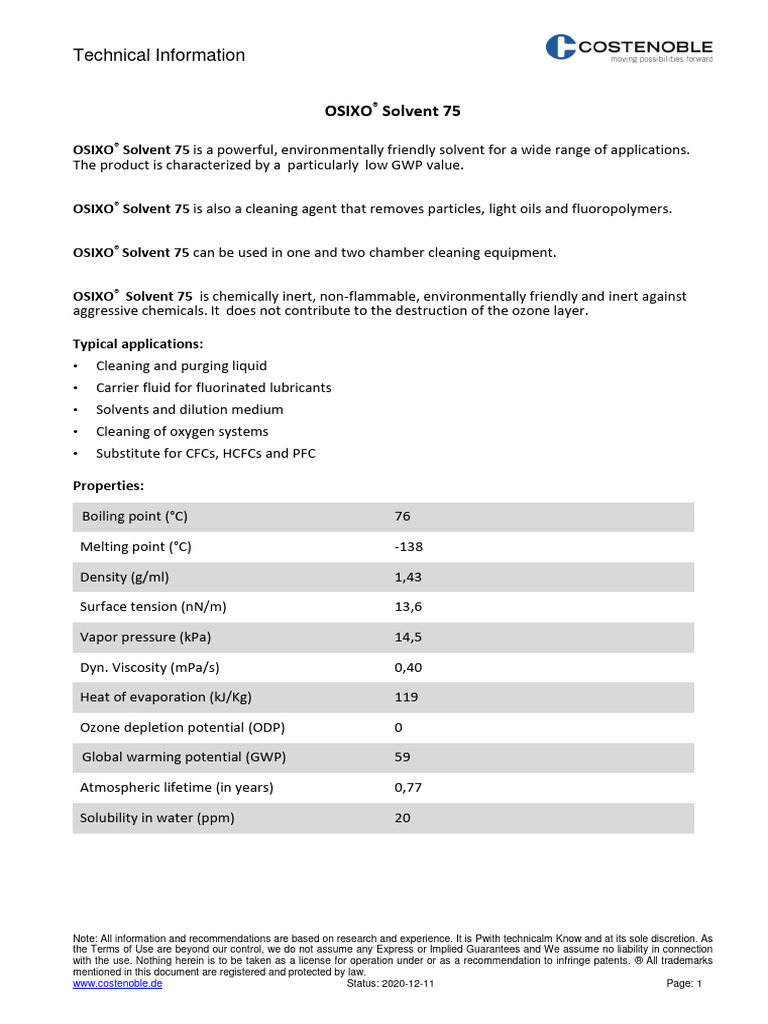 Technical Information

COSTENOBLE
moving possibilities forward

OSIXO® Solvent 75

OSIXO® Solvent 75 is a powerful, environmentally friendly solvent for a wide range of applications. The product is characterized by a particularly low GWP value.

OSIXO® Solvent 75 is also a cleaning agent that removes particles, light oils and fluoropolymers.

OSIXO® Solvent 75 can be used in one and two chamber cleaning equipment.

OSIXO® Solvent 75 is chemically inert, non-flammable, environmentally friendly and inert against aggressive chemicals. It does not contribute to the destruction of the ozone layer.

Typical applications:
• Cleaning and purging liquid
• Carrier fluid for fluorinated lubricants
• Solvents and dilution medium
• Cleaning of oxygen systems
• Substitute for CFCs, HCFCs and PFC

Properties:

| | |
|---|---|
| Boiling point (°C) | 76 |
| Melting point (°C) | -138 |
| Density (g/ml) | 1,43 |
| Surface tension (nN/m) | 13,6 |
| Vapor pressure (kPa) | 14,5 |
| Dyn. Viscosity (mPa/s) | 0,40 |
| Heat of evaporation (kJ/Kg) | 119 |
| Ozone depletion potential (ODP) | 0 |
| Global warming potential (GWP) | 59 |
| Atmospheric lifetime (in years) | 0,77 |
| Solubility in water (ppm) | 20 |

Note: All information and recommendations are based on research and experience. It is Pwith technicalm Know and at its sole discretion. As the Terms of Use are beyond our control, we do not assume any Express or Implied Guarantees and We assume no liability in connection with the use. Nothing herein is to be taken as a license for operation under or as a recommendation to infringe patents. ® All trademarks mentioned in this document are registered and protected by law.
www.costenoble.de Status: 2020-12-11 Page: 1